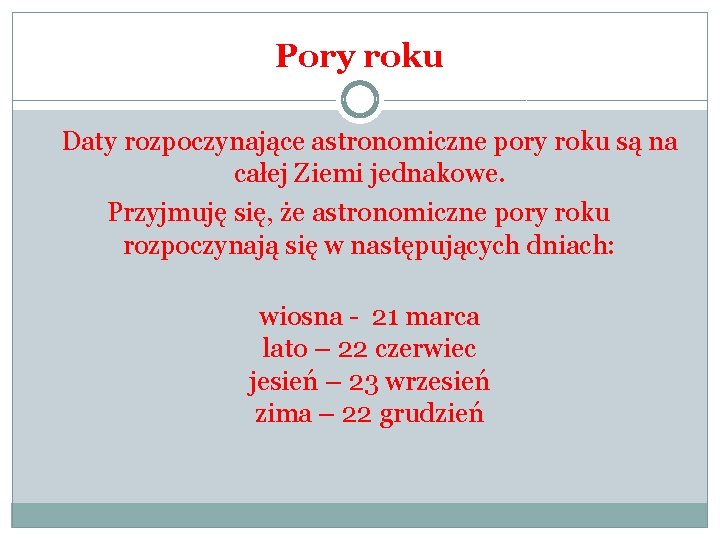 Pory roku

Daty rozpoczynające astronomiczne pory roku są na całej Ziemi jednakowe.

Przyjmuję się, że astronomiczne pory roku rozpoczynają się w następujących dniach:

wiosna - 21 marca
lato – 22 czerwiec
jesień – 23 wrzesień
zima – 22 grudzień